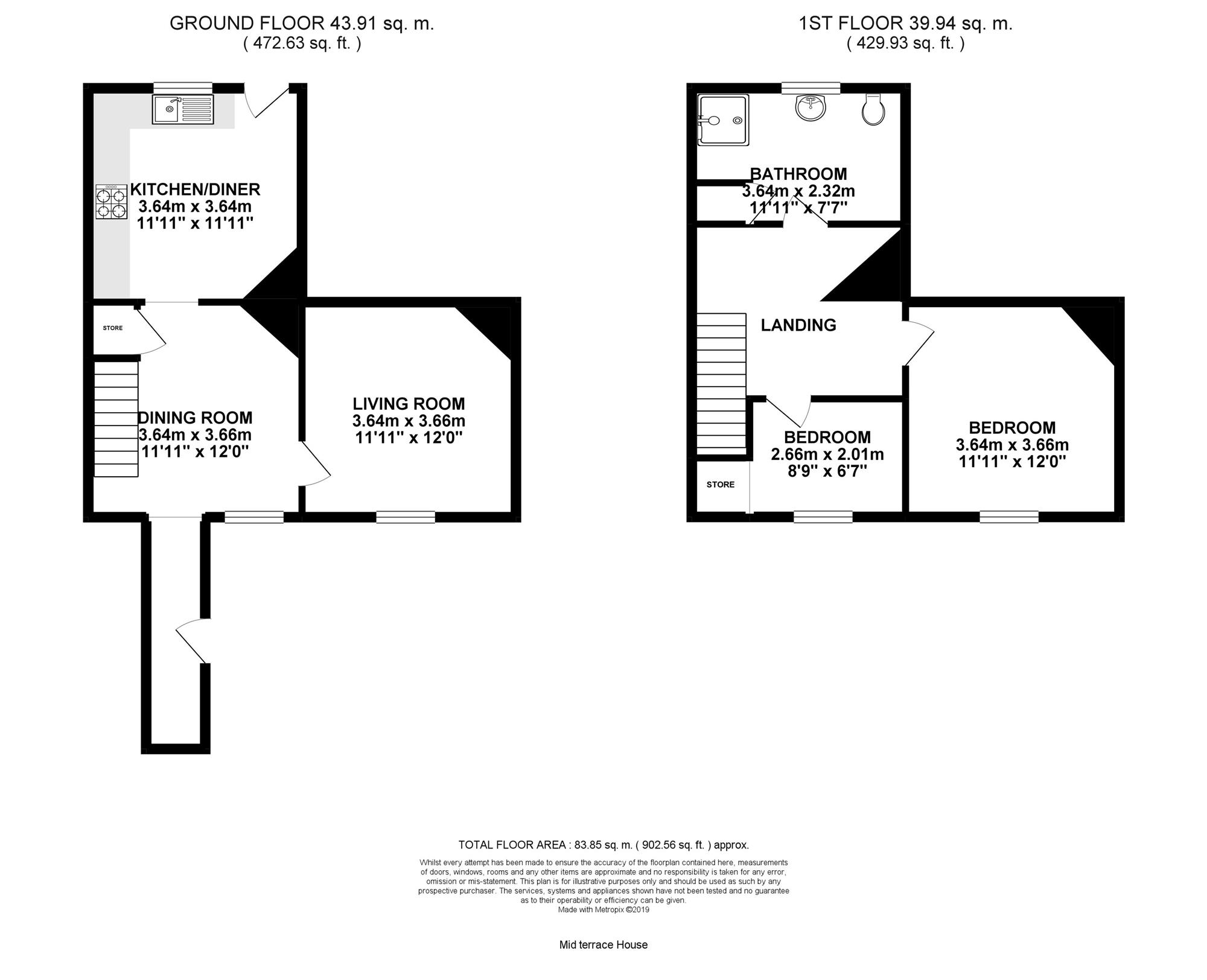 GROUND FLOOR 43.91 sq. m.
( 472.63 sq. ft. )

KITCHEN/DINER
3.64m x 3.64m
11'11" x 11'11"

STORE

DINING ROOM
3.64m x 3.66m
11'11" x 12'0"

LIVING ROOM
3.64m x 3.66m
11'11" x 12'0"

1ST FLOOR 39.94 sq. m.
( 429.93 sq. ft. )

BATHROOM
3.64m x 2.32m
11'11" x 7'7"

LANDING

BEDROOM
2.66m x 2.01m
8'9" x 6'7"

STORE

BEDROOM
3.64m x 3.66m
11'11" x 12'0"

TOTAL FLOOR AREA : 83.85 sq. m. ( 902.56 sq. ft. ) approx.

Whilst every attempt has been made to ensure the accuracy of the floorplan contained here, measurements of doors, windows, rooms and any other items are approximate and no responsibility is taken for any error, omission or mis-statement. This plan is for illustrative purposes only and should be used as such by any prospective purchaser. The services, systems and appliances shown have not been tested and no guarantee as to their operability or efficiency can be given.
Made with Metropix ©2019

Mid terrace House